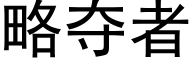 略夺者